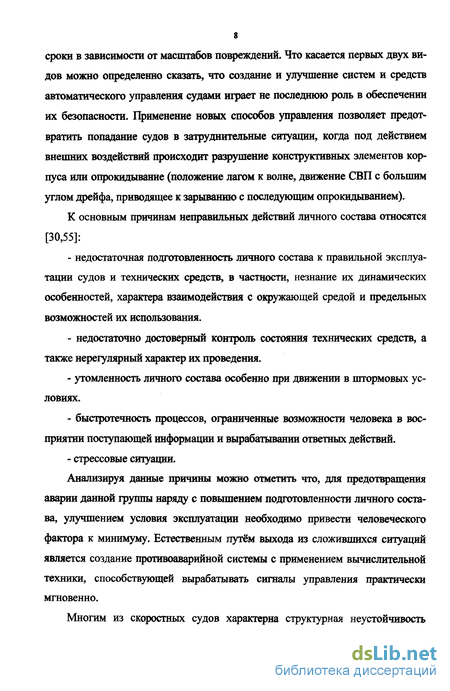 8

сроки в зависимости от масштабов повреждений. Что касается первых двух видов можно определенно сказать, что создание и улучшение систем и средств автоматического управления судами играет не последнюю роль в обеспечении их безопасности. Применение новых способов управления позволяет предотвратить попадание судов в затруднительные ситуации, когда под действием внешних воздействий происходит разрушение конструктивных элементов корпуса или опрокидывание (положение лагом к волне, движение СВП с большим углом дрейфа, приводящее к зарыванию с последующим опрокидыванием).

К основным причинам неправильных действий личного состава относятся [30,55]:

- недостаточная подготовленность личного состава к правильной эксплуатации судов и технических средств, в частности, незнание их динамических особенностей, характера взаимодействия с окружающей средой и предельных возможностей их использования.

- недостаточно достоверный контроль состояния технических средств, а также нерегулярный характер их проведения.

- утомленность личного состава особенно при движении в штормовых условиях.

- быстротечность процессов, ограниченные возможности человека в восприятии поступающей информации и вырабатывании ответных действий.

- стрессовые ситуации.

Анализируя данные причины можно отметить что, для предотвращения аварии данной группы наряду с повышением подготовленности личного состава, улучшением условия эксплуатации необходимо привести человеческого фактора к минимуму. Естественным путём выхода из сложившихся ситуаций является создание противоаварийной системы с применением вычислительной техники, способствующей вырабатывать сигналы управления практически мгновенно.

Многим из скоростных судов характерна структурная неустойчивость

dsLib.net
библиотека диссертаций